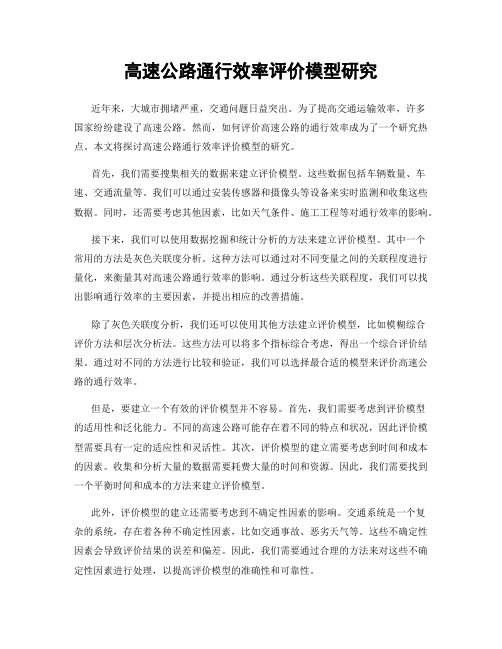 高速公路通行效率评价模型研究

近年来，大城市拥堵严重，交通问题日益突出。为了提高交通运输效率，许多国家纷纷建设了高速公路。然而，如何评价高速公路的通行效率成为了一个研究热点。本文将探讨高速公路通行效率评价模型的研究。

首先，我们需要搜集相关的数据来建立评价模型。这些数据包括车辆数量、车速、交通流量等。我们可以通过安装传感器和摄像头等设备来实时监测和收集这些数据。同时，还需要考虑其他因素，比如天气条件、施工工程等对通行效率的影响。

接下来，我们可以使用数据挖掘和统计分析的方法来建立评价模型。其中一个常用的方法是灰色关联度分析。这种方法可以通过对不同变量之间的关联程度进行量化，来衡量其对高速公路通行效率的影响。通过分析这些关联程度，我们可以找出影响通行效率的主要因素，并提出相应的改善措施。

除了灰色关联度分析，我们还可以使用其他方法建立评价模型，比如模糊综合评价方法和层次分析法。这些方法可以将多个指标综合考虑，得出一个综合评价结果。通过对不同的方法进行比较和验证，我们可以选择最合适的模型来评价高速公路的通行效率。

但是，要建立一个有效的评价模型并不容易。首先，我们需要考虑到评价模型的适用性和泛化能力。不同的高速公路可能存在着不同的特点和状况，因此评价模型需要具有一定的适应性和灵活性。其次，评价模型的建立需要考虑到时间和成本的因素。收集和分析大量的数据需要耗费大量的时间和资源。因此，我们需要找到一个平衡时间和成本的方法来建立评价模型。

此外，评价模型的建立还需要考虑到不确定性因素的影响。交通系统是一个复杂的系统，存在着各种不确定性因素，比如交通事故、恶劣天气等。这些不确定性因素会导致评价结果的误差和偏差。因此，我们需要通过合理的方法来对这些不确定性因素进行处理，以提高评价模型的准确性和可靠性。